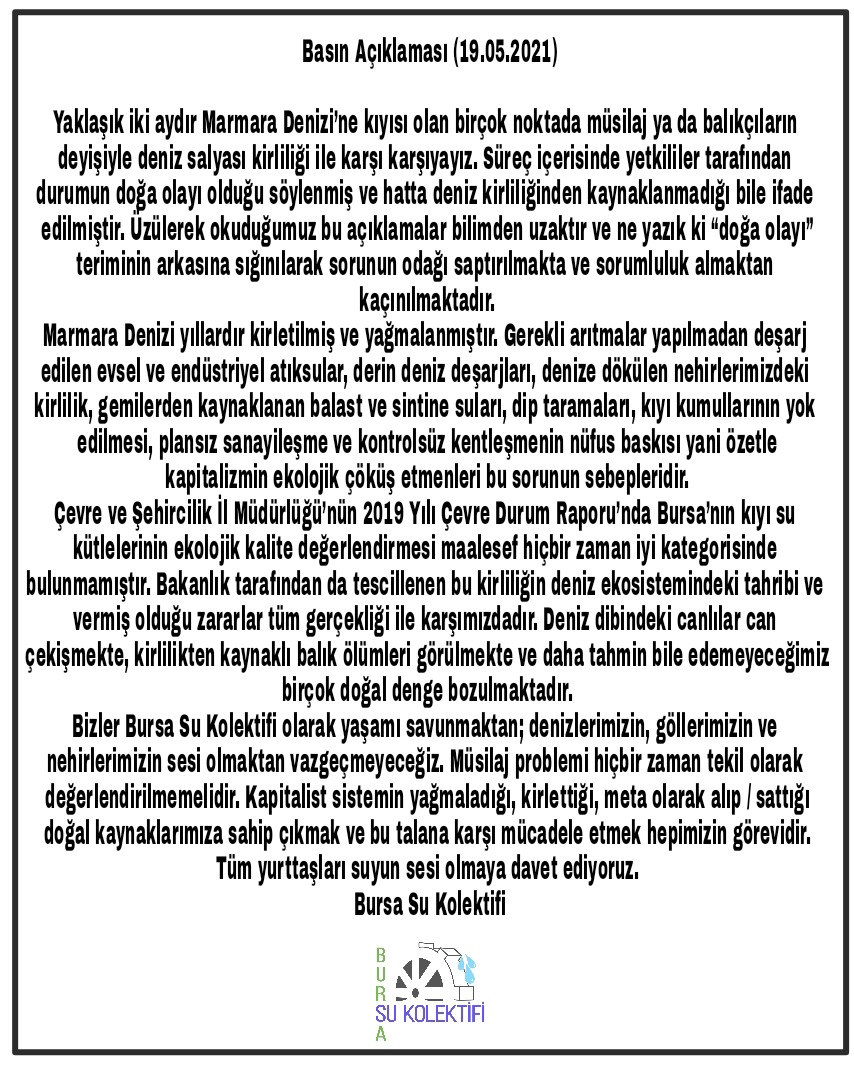 Basın Açıklaması (19.05.2021)

Yaklaşık iki aydır Marmara Denizi'ne kıyısı olan birçok noktada müsilaj ya da balıkçıların deyişiyle deniz salyası kirliliği ile karşı karşıyayız. Süreç içerisinde yetkililer tarafından durumun doğa olayı olduğu söylenmiş ve hatta deniz kirliliğinden kaynaklanmadığı bile ifade edilmiştir. Üzülerek okuduğumuz bu açıklamalar bilimden uzaktır ve ne yazık ki "doğa olayı" teriminin arkasına sığınılarak sorunun odağı saptırılmakta ve sorumluluk almaktan kaçınılmaktadır.
Marmara Denizi yıllardır kirletilmiş ve yağmalanmıştır. Gerekli arıtmalar yapılmadan deşarj edilen evsel ve endüstriyel atıksular, derin deniz deşarjları, denize dökülen nehirlerimizdeki kirlilik, gemilerden kaynaklanan balast ve sintine suları, dip taramaları, kıyı kumullarının yok edilmesi, plansız sanayileşme ve kontrolsüz kentleşmenin nüfus baskısı yani özetle kapitalizmin ekolojik çöküş etmenleri bu sorunun sebepleridir.
Çevre ve Şehircilik İl Müdürlüğü'nün 2019 Yılı Çevre Durum Raporu'nda Bursa'nın kıyı su kütlelerinin ekolojik kalite değerlendirmesi maalesef hiçbir zaman iyi kategorisinde bulunmamıştır. Bakanlık tarafından da tescillenen bu kirliliğin deniz ekosistemindeki tahribi ve vermiş olduğu zararlar tüm gerçekliği ile karşımızdadır. Deniz dibindeki canlılar can çekişmekte, kirlilikten kaynaklı balık ölümleri görülmekte ve daha tahmin bile edemeyeceğimiz birçok doğal denge bozulmaktadır.
Bizler Bursa Su Kolektifi olarak yaşamı savunmaktan; denizlerimizin, göllerimizin ve nehirlerimizin sesi olmaktan vazgeçmeyeceğiz. Müsilaj problemi hiçbir zaman tekil olarak değerlendirilmemelidir. Kapitalist sistemin yağmaladığı, kirlettiği, meta olarak alıp / sattığı doğal kaynaklarımıza sahip çıkmak ve bu talana karşı mücadele etmek hepimizin görevidir.
Tüm yurttaşları suyun sesi olmaya davet ediyoruz.
Bursa Su Kolektifi

BURSA
SU KOLEKTİFİ